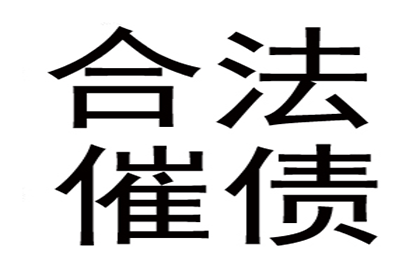 合法
催债